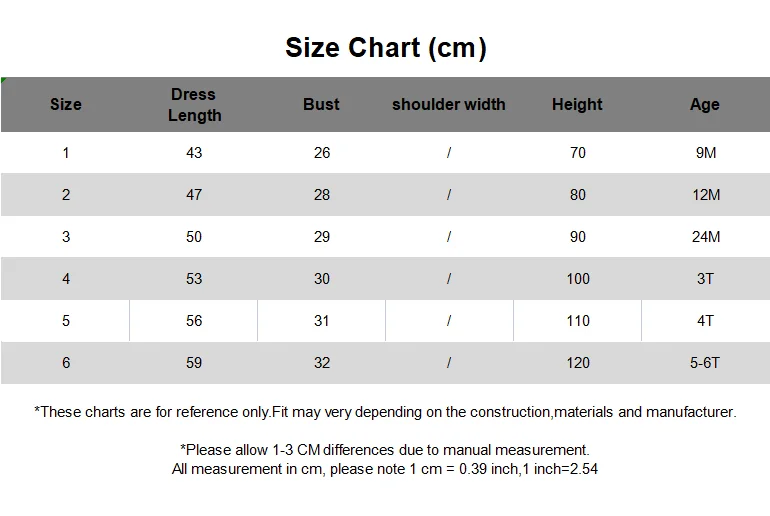 Size Chart (cm)

| Size | Dress Length | Bust | shoulder width | Height | Age |
|---|---|---|---|---|---|
| 1 | 43 | 26 | / | 70 | 9M |
| 2 | 47 | 28 | / | 80 | 12M |
| 3 | 50 | 29 | / | 90 | 24M |
| 4 | 53 | 30 | / | 100 | 3T |
| 5 | 56 | 31 | / | 110 | 4T |
| 6 | 59 | 32 | / | 120 | 5-6T |

*These charts are for reference only.Fit may very depending on the construction,materials and manufacturer.

*Please allow 1-3 CM differences due to manual measurement.
All measurement in cm, please note 1 cm = 0.39 inch,1 inch=2.54